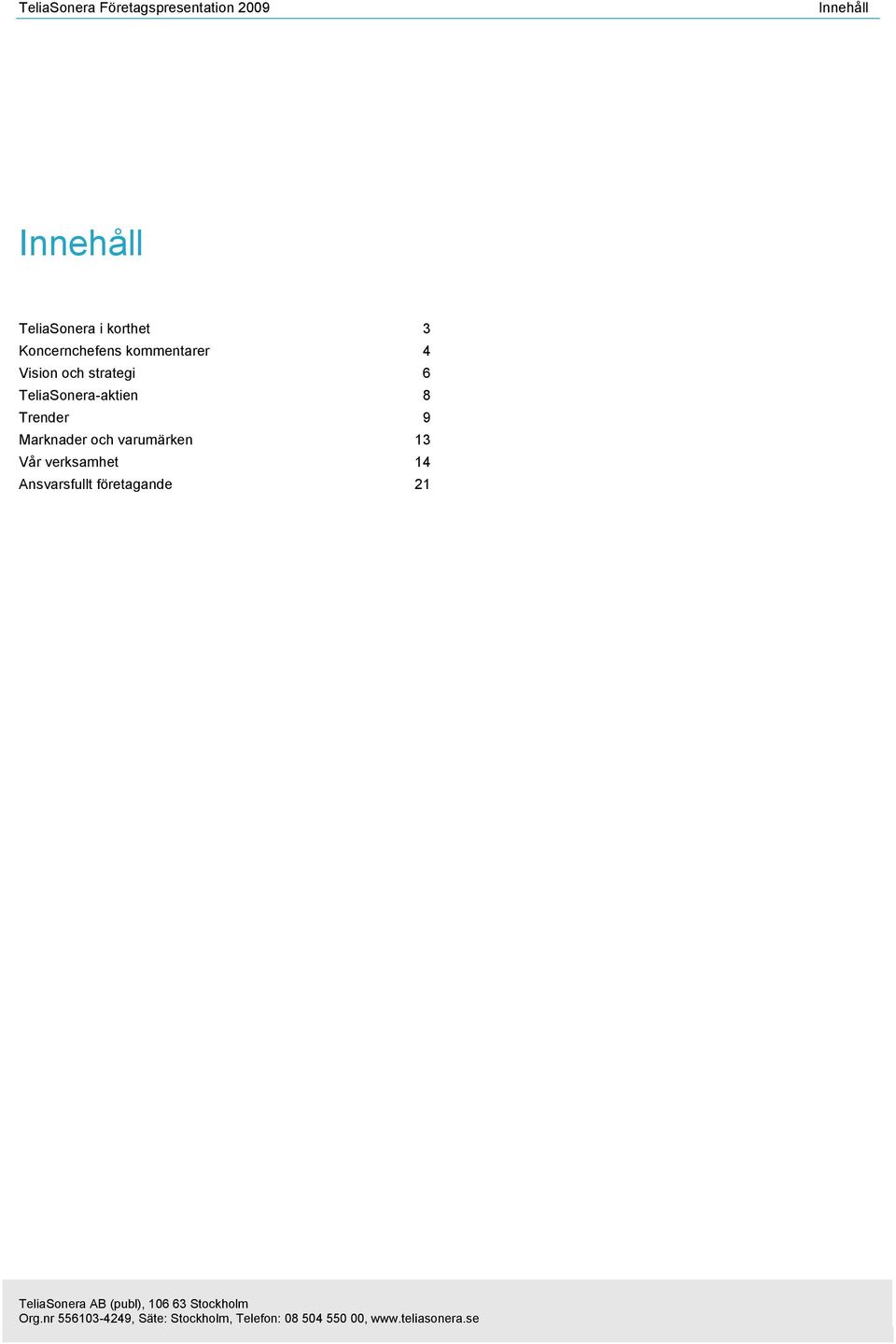 TeliaSonera Företagspresentation 2009
Innehåll

Innehåll

| | |
|---|---|
| TeliaSonera i korthet | 3 |
| Koncernchefens kommentarer | 4 |
| Vision och strategi | 6 |
| TeliaSonera-aktien | 8 |
| Trender | 9 |
| Marknader och varumärken | 13 |
| Vår verksamhet | 14 |
| Ansvarsfullt företagande | 21 |

TeliaSonera AB (publ), 106 63 Stockholm
Org.nr 556103-4249, Säte: Stockholm, Telefon: 08 504 550 00, www.teliasonera.se